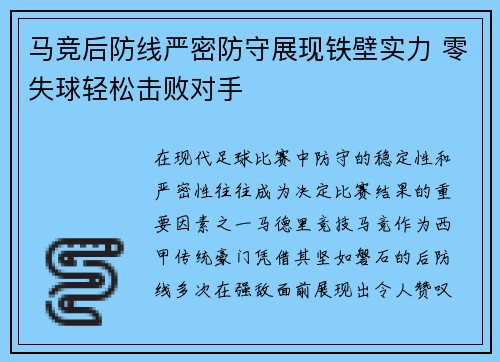 马竞后防线严密防守展现铁壁实力 零失球轻松击败对手

在现代足球比赛中防守的稳定性和严密性往往成为决定比赛结果的重要因素之一马德里竞技马竞作为西甲传统豪门凭借其坚如磐石的后防线多次在强敌面前展现出令人赞叹